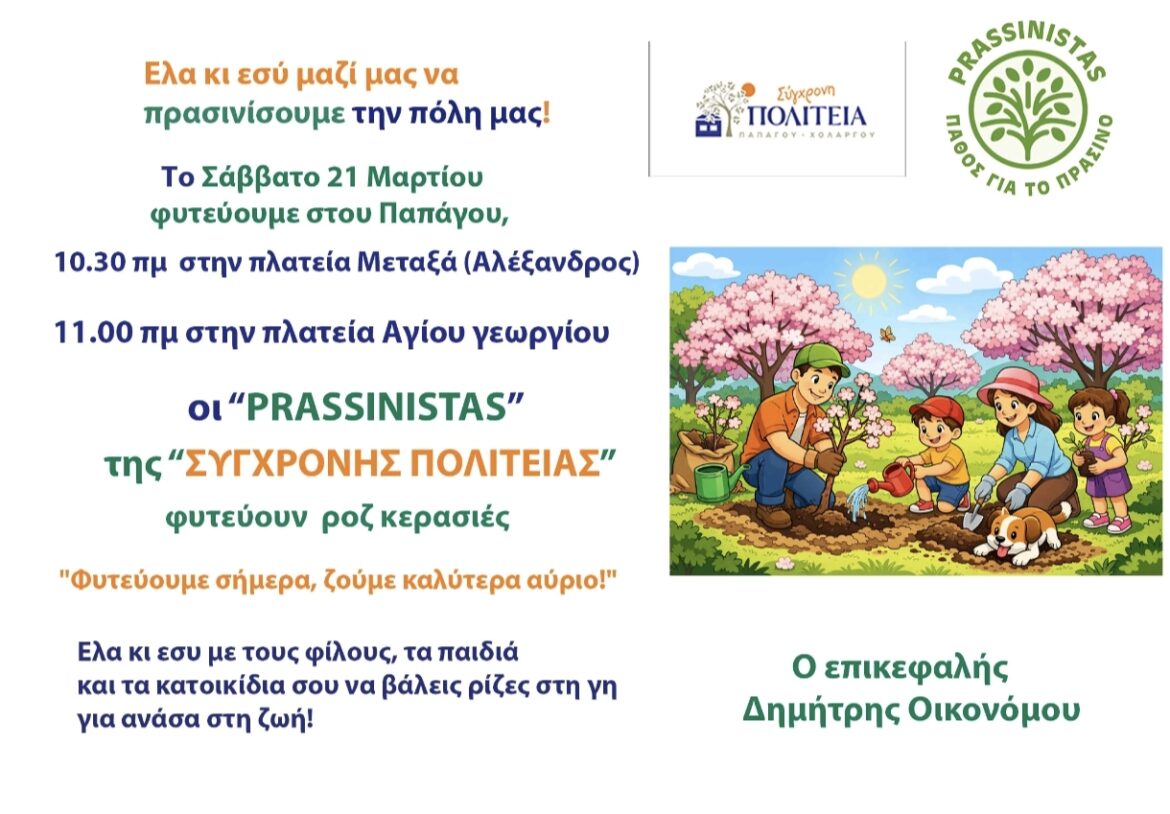 Ελα κι εσύ μαζί μας να πρασινίσουμε την πόλη μας!

Το Σάββατο 21 Μαρτίου φυτεύουμε στου Παπάγου,

10.30 πμ στην πλατεία Μεταξά (Αλέξανδρος)

11.00 πμ στην πλατεία Αγίου γεωργίου

οι "PRASSINISTAS"

της "ΣΥΓΧΡΟΝΗΣ ΠΟΛΙΤΕΙΑΣ"

φυτεύουν ροζ κερασιές

"Φυτεύουμε σήμερα, ζούμε καλύτερα αύριο!"

Ελα κι εσυ με τους φίλους, τα παιδιά και τα κατοικίδια σου να βάλεις ρίζες στη γη για ανάσα στη ζωή!

Σύγχρονη
ΠΟΛΙΤΕΙΑ
ΠΑΠΑΓΟΥ - ΧΟΛΑΡΓΟΥ

PRASSINISTAS
ΠΑΘΟΣ ΓΙΑ ΤΟ ΠΡΑΣΙΝΟ

Ο επικεφαλής
Δημήτρης Οικονόμου